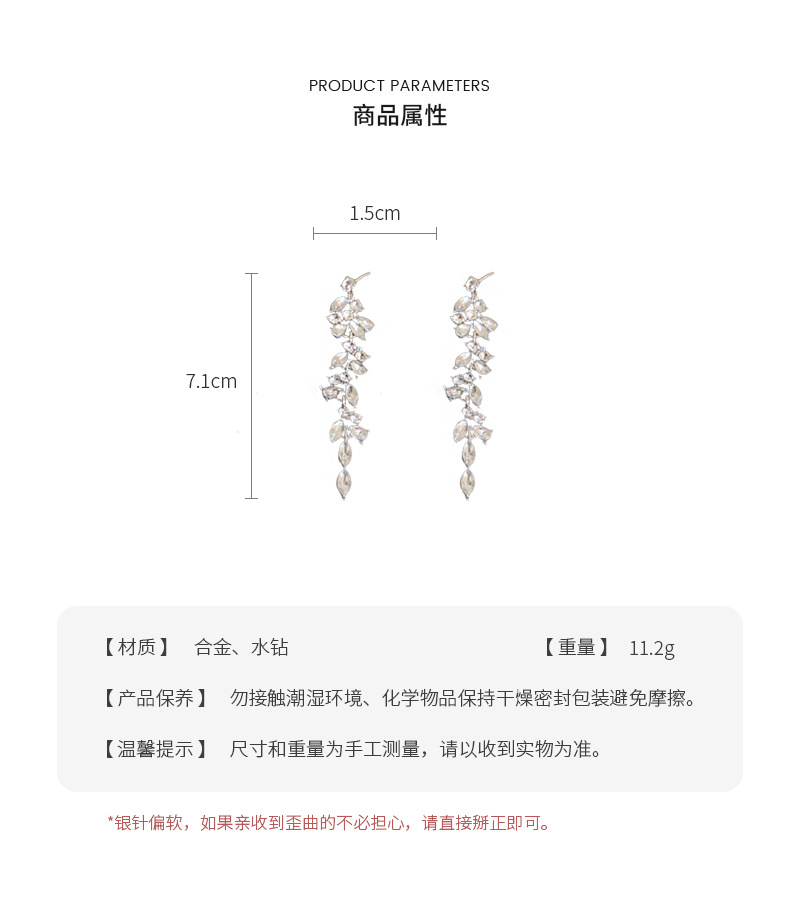 PRODUCT PARAMETERS
商品属性

1.5cm

7.1cm

【材质】 合金、水钻

【重量】 11.2g

【产品保养】 勿接触潮湿环境、化学物品保持干燥密封包装避免摩擦。

【温馨提示】 尺寸和重量为手工测量，请以收到实物为准。

*银针偏软，如果亲收到歪曲的不必担心，请直接掰正即可。